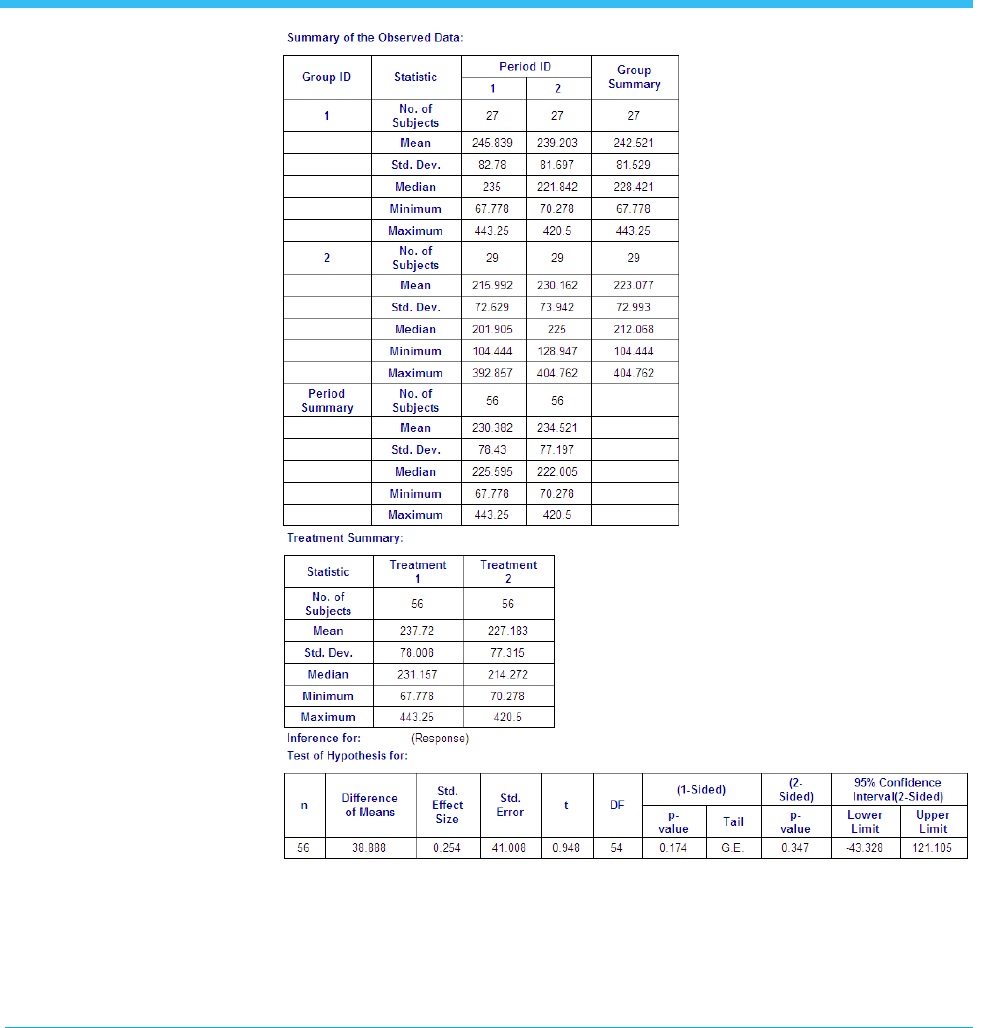 Summary of the Observed Data:

| Group ID | Statistic | Period ID 1 | Period ID 2 | Group Summary |
|---|---|---|---|---|
| 1 | No. of Subjects | 27 | 27 | 27 |
| | Mean | 245.839 | 239.203 | 242.521 |
| | Std. Dev. | 82.78 | 81.697 | 81.529 |
| | Median | 235 | 221.842 | 228.421 |
| | Minimum | 67.778 | 70.278 | 67.778 |
| | Maximum | 443.25 | 420.5 | 443.25 |
| 2 | No. of Subjects | 29 | 29 | 29 |
| | Mean | 215.992 | 230.162 | 223.077 |
| | Std. Dev. | 72.629 | 73.942 | 72.993 |
| | Median | 201.905 | 225 | 212.068 |
| | Minimum | 104.444 | 128.947 | 104.444 |
| | Maximum | 392.857 | 404.762 | 404.762 |
| Period Summary | No. of Subjects | 56 | 56 | |
| | Mean | 230.382 | 234.521 | |
| | Std. Dev. | 78.43 | 77.197 | |
| | Median | 225.595 | 222.005 | |
| | Minimum | 67.778 | 70.278 | |
| | Maximum | 443.25 | 420.5 | |

Treatment Summary:

| Statistic | Treatment 1 | Treatment 2 |
|---|---|---|
| No. of Subjects | 56 | 56 |
| Mean | 237.72 | 227.183 |
| Std. Dev. | 78.008 | 77.315 |
| Median | 231.157 | 214.272 |
| Minimum | 67.778 | 70.278 |
| Maximum | 443.25 | 420.5 |

Inference for: (Response)
Test of Hypothesis for:

| n | Difference of Means | Std. Effect Size | Std. Error | t | DF | (1-Sided) p-value | (1-Sided) Tail | (2-Sided) p-value | 95% Confidence Interval(2-Sided) Lower Limit | 95% Confidence Interval(2-Sided) Upper Limit |
|---|---|---|---|---|---|---|---|---|---|---|
| 56 | 38.888 | 0.254 | 41.008 | 0.948 | 54 | 0.174 | G.E. | 0.347 | -43.328 | 121.105 |